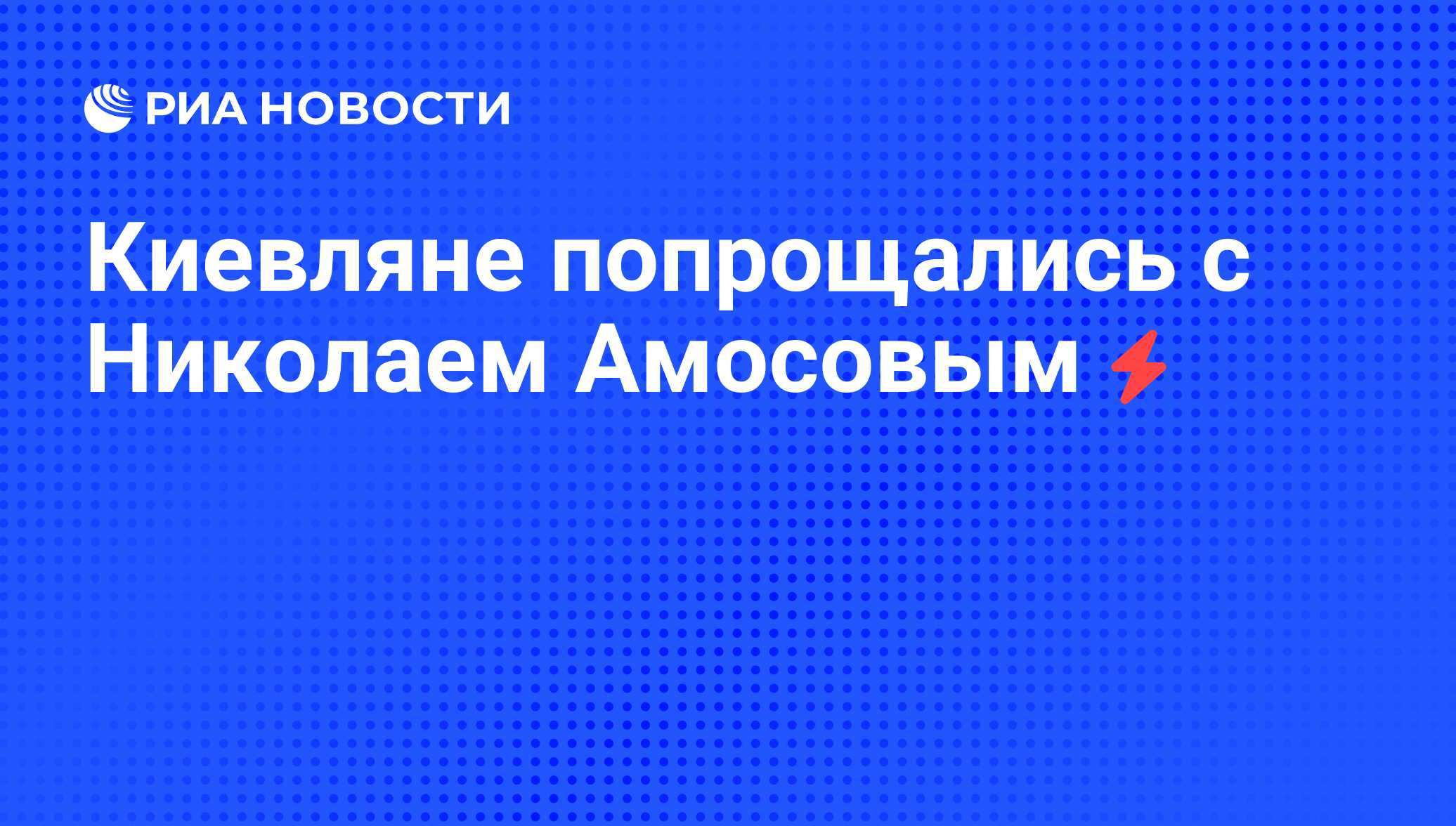 РИА НОВОСТИ

Киевляне попрощались с Николаем Амосовым